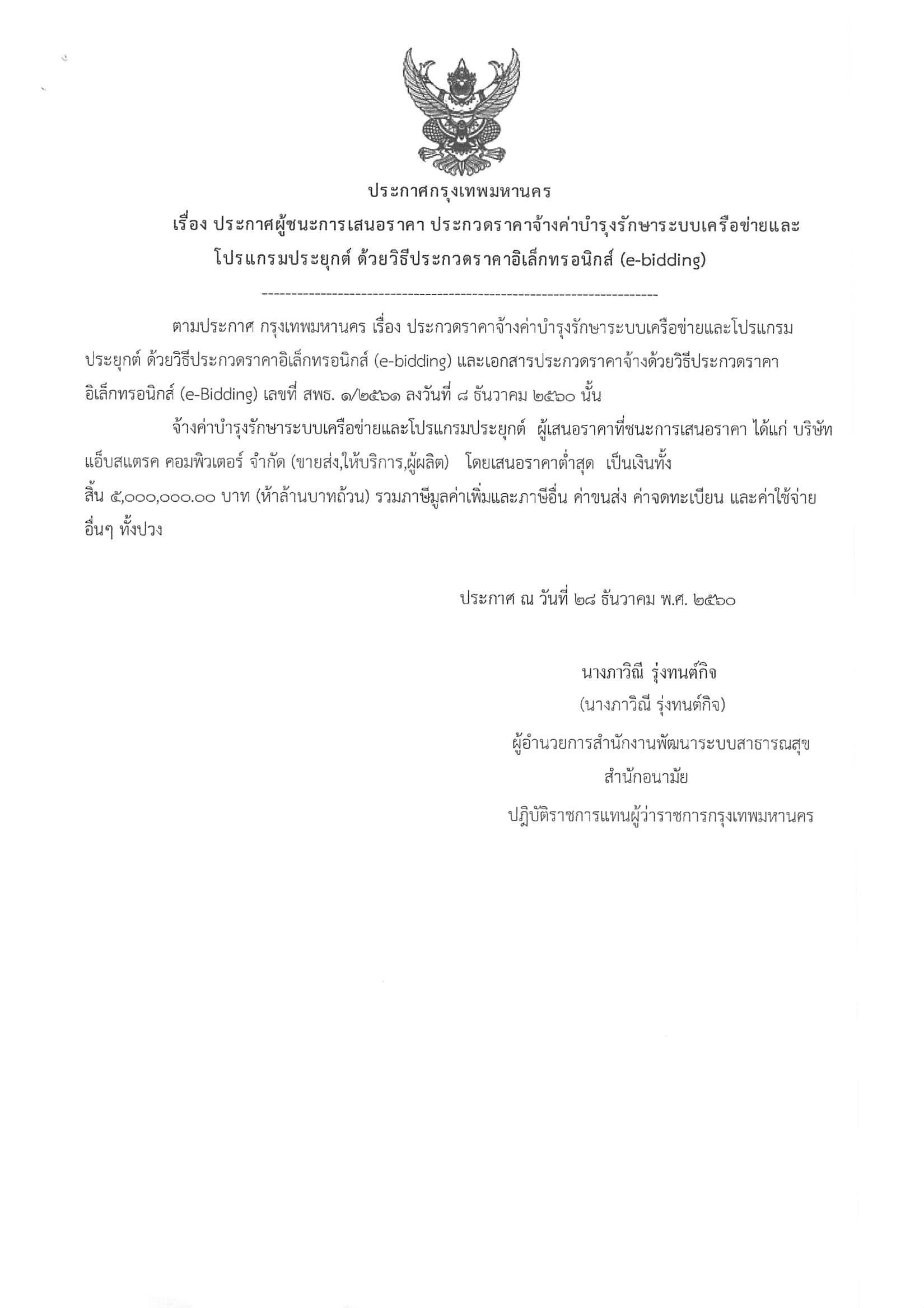 ประกาศกรุงเทพมหานคร

เรื่อง ประกาศผู้ชนะการเสนอราคา ประกวดราคาจ้างค่าบำรุงรักษาระบบเครือข่ายและโปรแกรมประยุกต์ ด้วยวิธีประกวดราคาอิเล็กทรอนิกส์ (e-bidding)

--------------------------------------------------------------------

ตามประกาศ กรุงเทพมหานคร เรื่อง ประกวดราคาจ้างค่าบำรุงรักษาระบบเครือข่ายและโปรแกรมประยุกต์ ด้วยวิธีประกวดราคาอิเล็กทรอนิกส์ (e-bidding) และเอกสารประกวดราคาจ้างด้วยวิธีประกวดราคาอิเล็กทรอนิกส์ (e-Bidding) เลขที่ สพธ. ๑/๒๕๖๑ ลงวันที่ ๘ ธันวาคม ๒๕๖๐ นั้น

จ้างค่าบำรุงรักษาระบบเครือข่ายและโปรแกรมประยุกต์ ผู้เสนอราคาที่ชนะการเสนอราคา ได้แก่ บริษัท แอ็บสแตรค คอมพิวเตอร์ จำกัด (ขายส่ง,ให้บริการ,ผู้ผลิต) โดยเสนอราคาต่ำสุด เป็นเงินทั้งสิ้น ๕,๐๐๐,๐๐๐.๐๐ บาท (ห้าล้านบาทถ้วน) รวมภาษีมูลค่าเพิ่มและภาษีอื่น ค่าขนส่ง ค่าจดทะเบียน และค่าใช้จ่ายอื่นๆ ทั้งปวง

ประกาศ ณ วันที่ ๒๘ ธันวาคม พ.ศ. ๒๕๖๐

นางภาวิณี รุ่งทนต์กิจ
(นางภาวิณี รุ่งทนต์กิจ)
ผู้อำนวยการสำนักงานพัฒนาระบบสาธารณสุข
สำนักอนามัย
ปฏิบัติราชการแทนผู้ว่าราชการกรุงเทพมหานคร